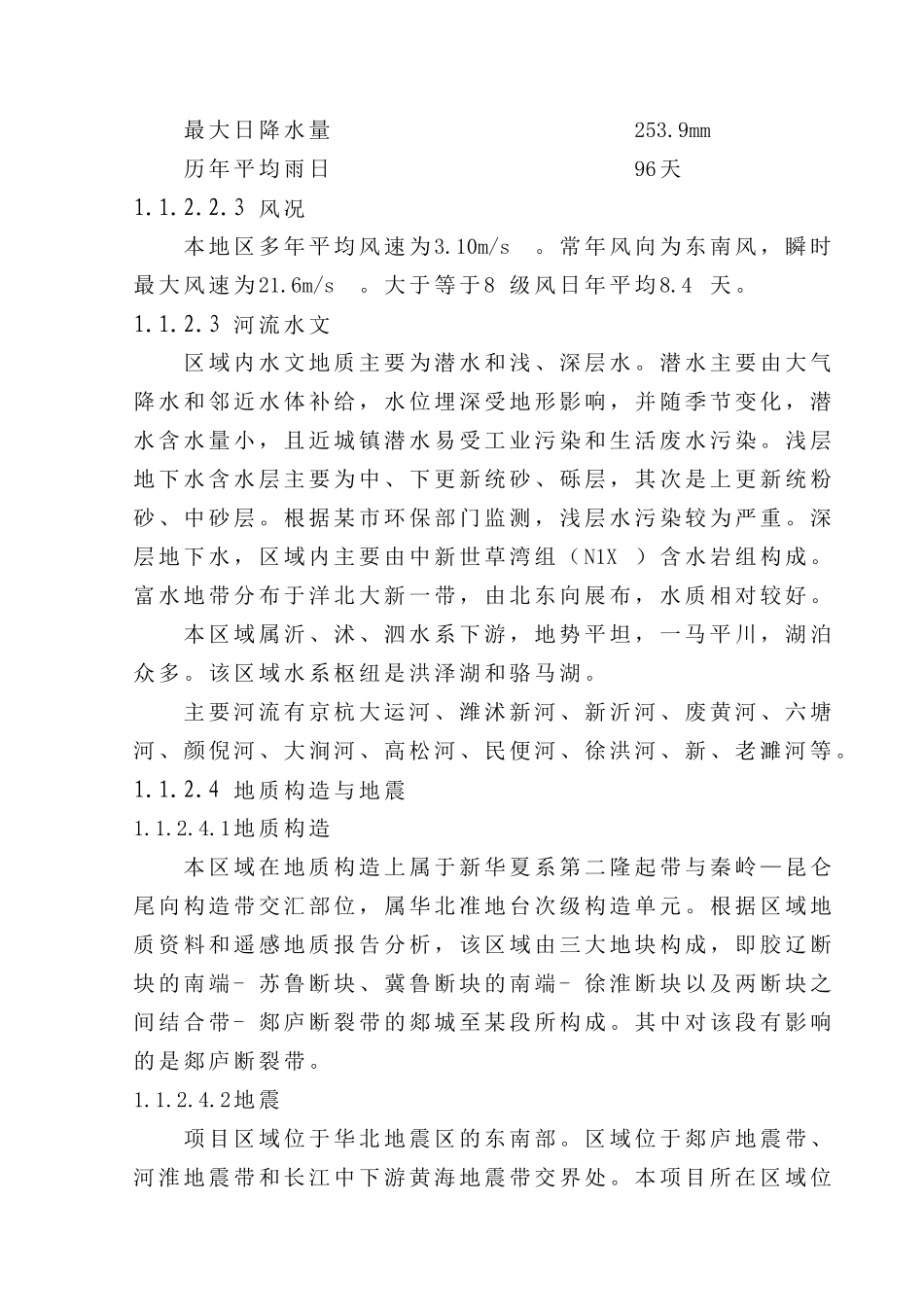 最大日降水量 253.9mm

历年平均雨日 96天

1.1.2.2.3 风况

本地区多年平均风速为3.10m/s 。常年风向为东南风，瞬时最大风速为21.6m/s 。大于等于8 级风日年平均8.4 天。

1.1.2.3 河流水文

区域内水文地质主要为潜水和浅、深层水。潜水主要由大气降水和邻近水体补给，水位埋深受地形影响，并随季节变化，潜水含水量小，且近城镇潜水易受工业污染和生活废水污染。浅层地下水含水层主要为中、下更新统砂、砾层，其次是上更新统粉砂、中砂层。根据某市环保部门监测，浅层水污染较为严重。深层地下水，区域内主要由中新世草湾组（N1X ）含水岩组构成。富水地带分布于洋北大新一带，由北东向展布，水质相对较好。

本区域属沂、沭、泗水系下游，地势平坦，一马平川，湖泊众多。该区域水系枢纽是洪泽湖和骆马湖。

主要河流有京杭大运河、潍沭新河、新沂河、废黄河、六塘河、颜倪河、大涧河、高松河、民便河、徐洪河、新、老濉河等。

1.1.2.4 地质构造与地震

1.1.2.4.1地质构造

本区域在地质构造上属于新华夏系第二隆起带与秦岭—昆仑尾向构造带交汇部位，属华北准地台次级构造单元。根据区域地质资料和遥感地质报告分析，该区域由三大地块构成，即胶辽断块的南端- 苏鲁断块、冀鲁断块的南端- 徐淮断块以及两断块之间结合带- 郯庐断裂带的郯城至某段所构成。其中对该段有影响的是郯庐断裂带。

1.1.2.4.2地震

项目区域位于华北地震区的东南部。区域位于郯庐地震带、河淮地震带和长江中下游黄海地震带交界处。本项目所在区域位